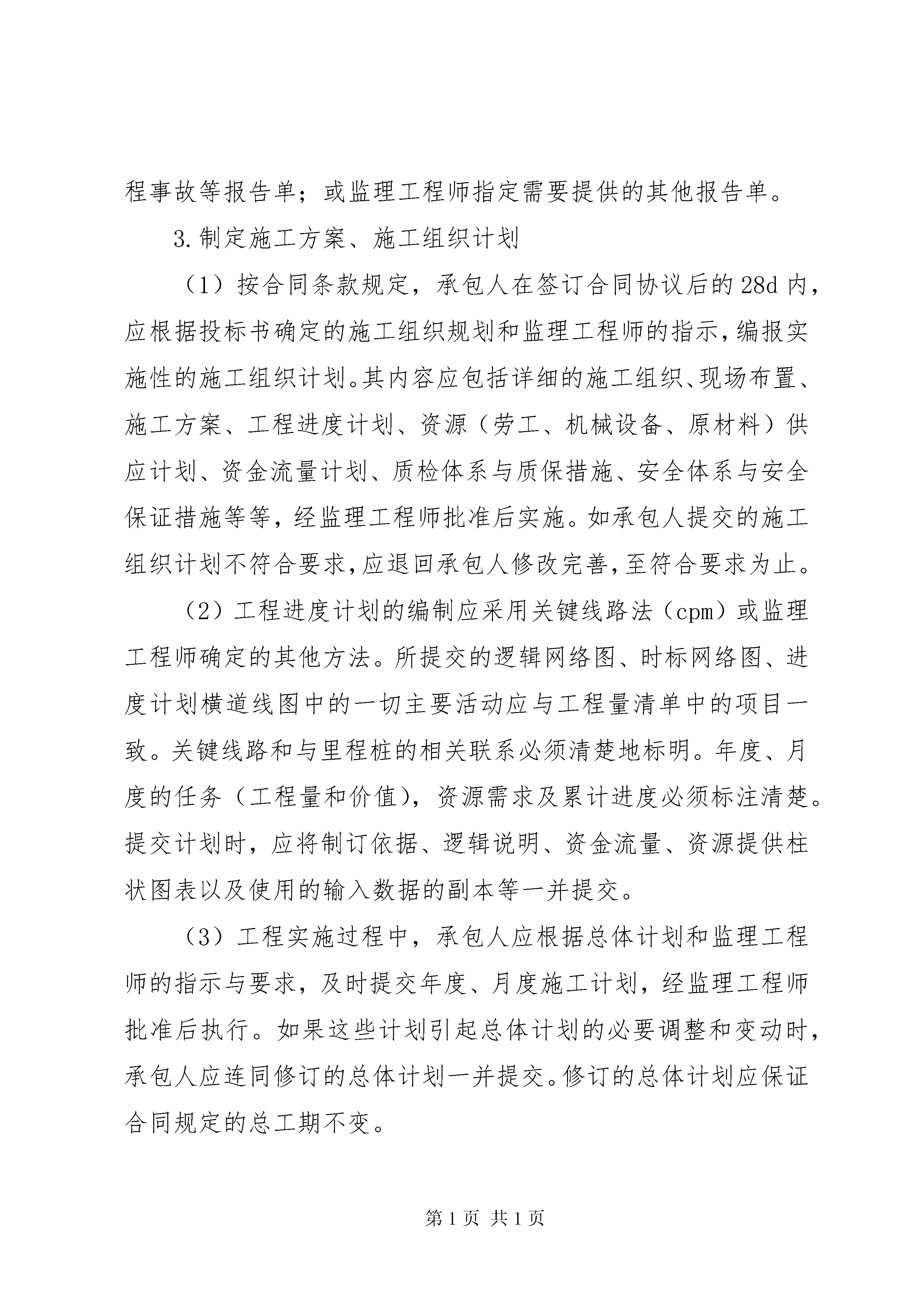 程事故等报告单；或监理工程师指定需要提供的其他报告单。

3.制定施工方案、施工组织计划

（1）按合同条款规定，承包人在签订合同协议后的28d内，应根据投标书确定的施工组织规划和监理工程师的指示，编报实施性的施工组织计划。其内容应包括详细的施工组织、现场布置、施工方案、工程进度计划、资源（劳工、机械设备、原材料）供应计划、资金流量计划、质检体系与质保措施、安全体系与安全保证措施等等，经监理工程师批准后实施。如承包人提交的施工组织计划不符合要求，应退回承包人修改完善，至符合要求为止。

（2）工程进度计划的编制应采用关键线路法（cpm）或监理工程师确定的其他方法。所提交的逻辑网络图、时标网络图、进度计划横道线图中的一切主要活动应与工程量清单中的项目一致。关键线路和与里程桩的相关联系必须清楚地标明。年度、月度的任务（工程量和价值），资源需求及累计进度必须标注清楚。提交计划时，应将制订依据、逻辑说明、资金流量、资源提供柱状图表以及使用的输入数据的副本等一并提交。

（3）工程实施过程中，承包人应根据总体计划和监理工程师的指示与要求，及时提交年度、月度施工计划，经监理工程师批准后执行。如果这些计划引起总体计划的必要调整和变动时，承包人应连同修订的总体计划一并提交。修订的总体计划应保证合同规定的总工期不变。

第1页 共1页